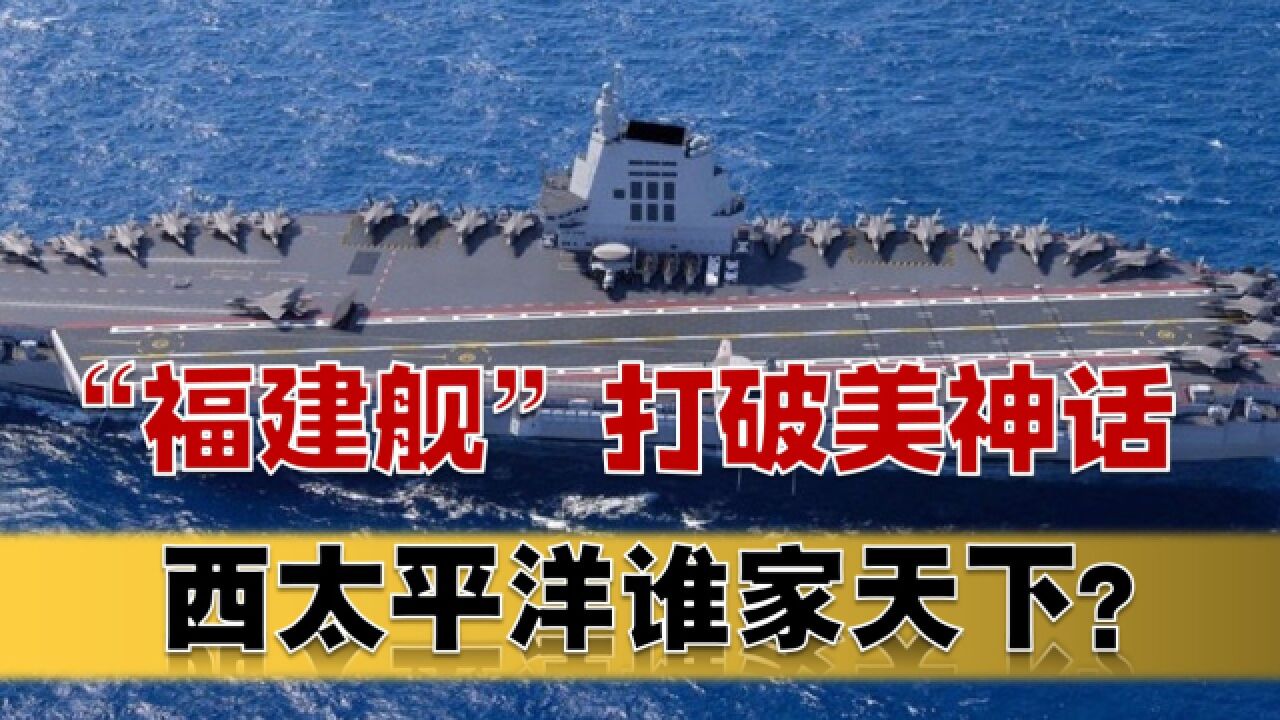 “福建舰”打破美神话

西太平洋谁家天下?